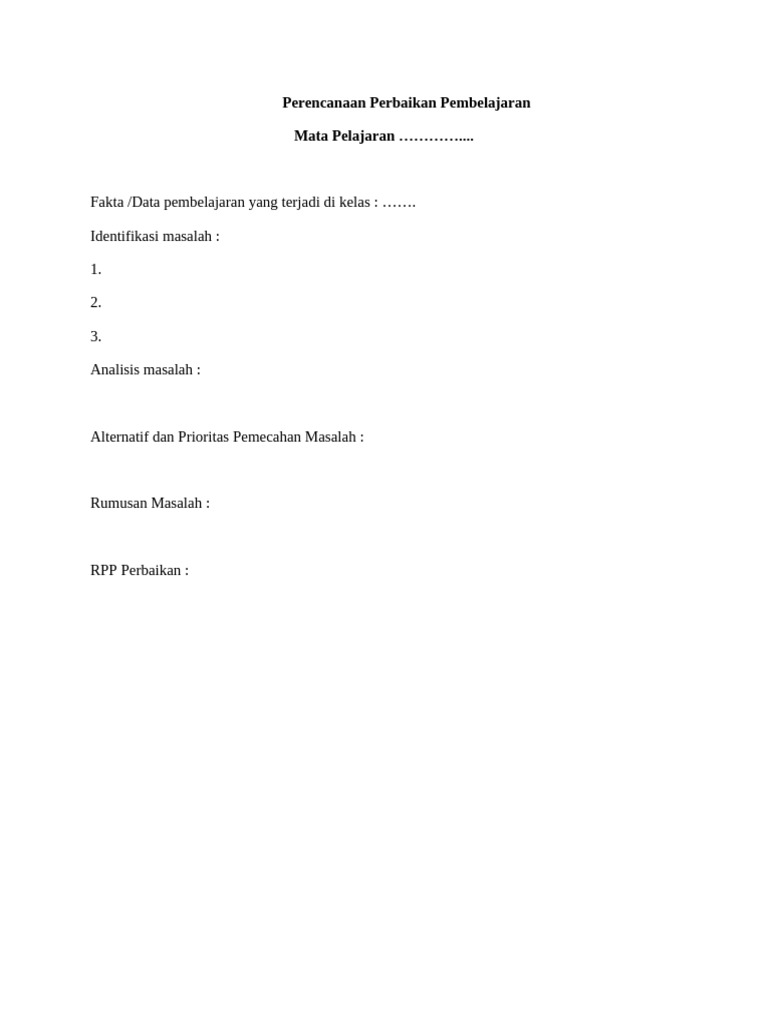 Perencanaan Perbaikan Pembelajaran

Mata Pelajaran …………....

Fakta /Data pembelajaran yang terjadi di kelas : …….

Identifikasi masalah :

1.

2.

3.

Analisis masalah :

Alternatif dan Prioritas Pemecahan Masalah :

Rumusan Masalah :

RPP Perbaikan :